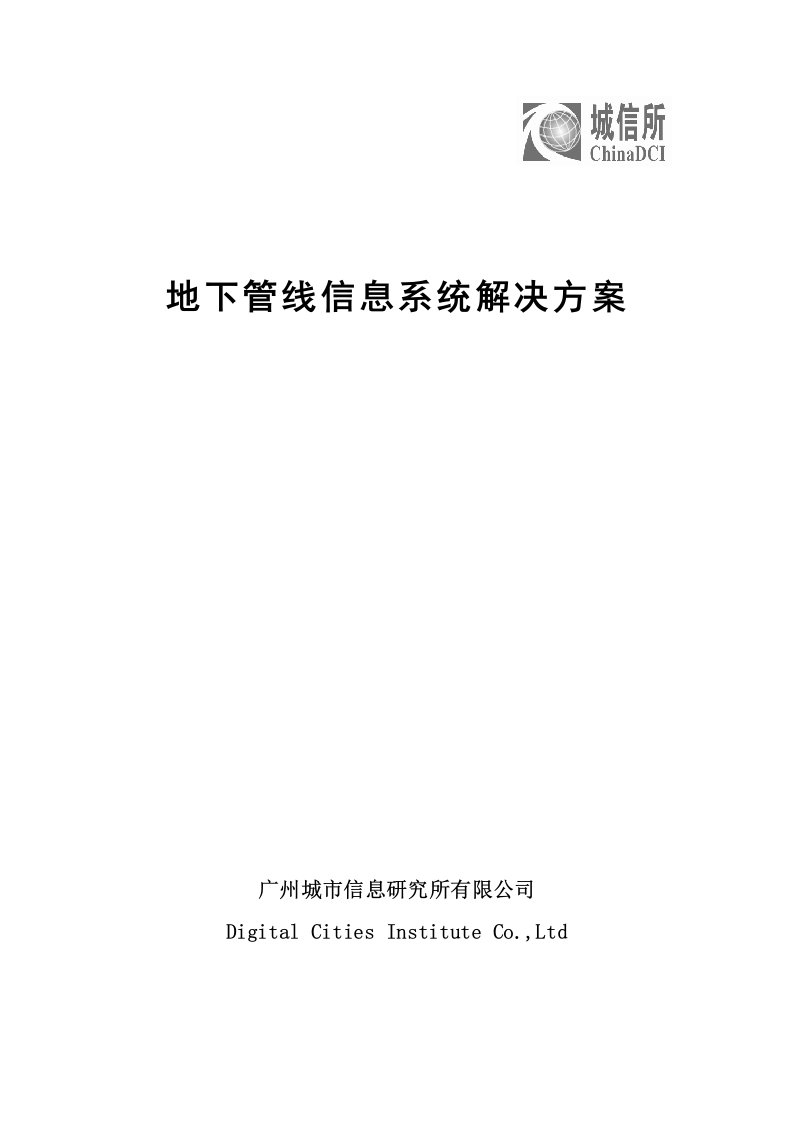 城信所
ChinaDCI

地下管线信息系统解决方案

广州城市信息研究所有限公司
Digital Cities Institute Co.,Ltd